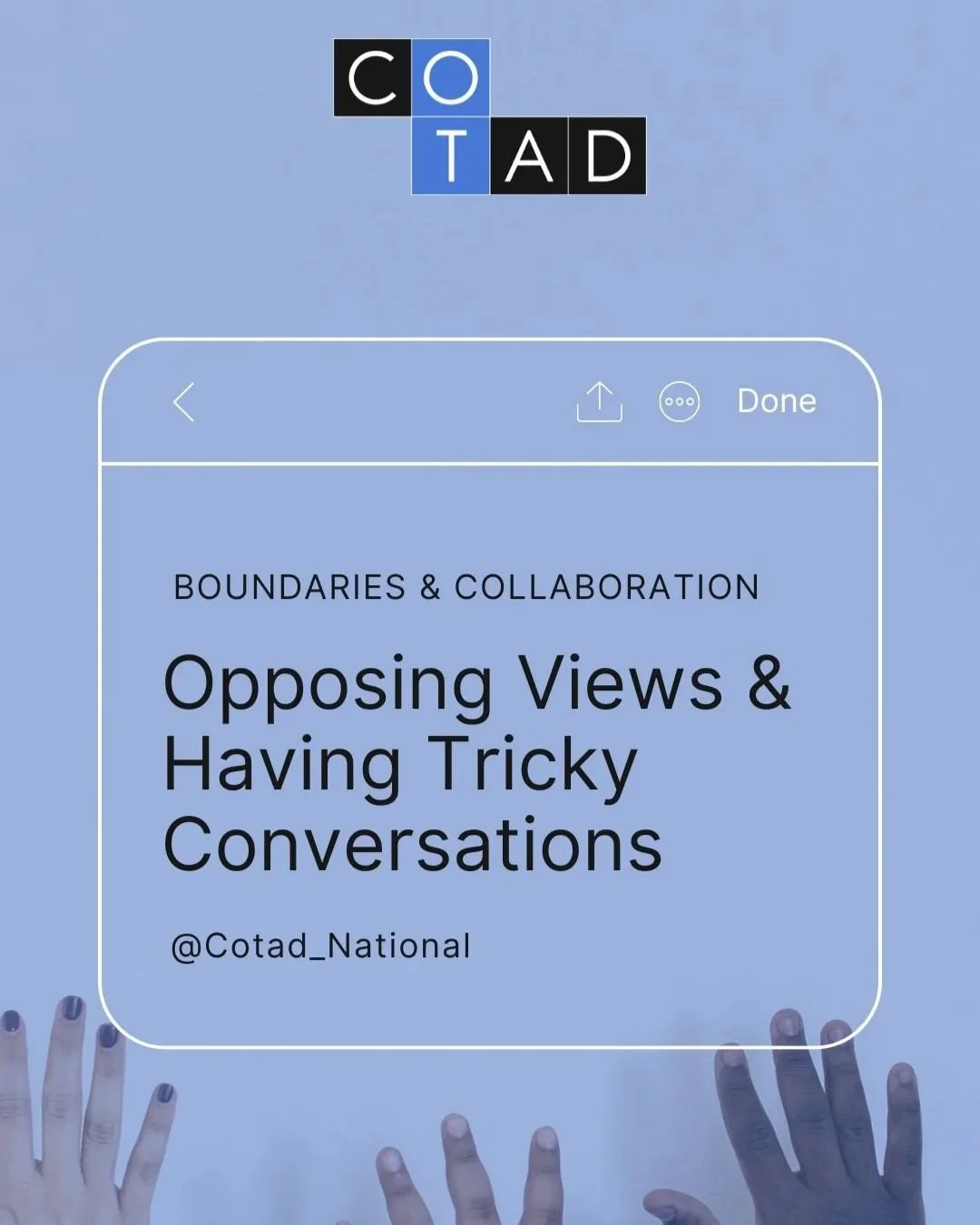 CO
TAD

Done

BOUNDARIES & COLLABORATION

Opposing Views & Having Tricky Conversations

@Cotad_National